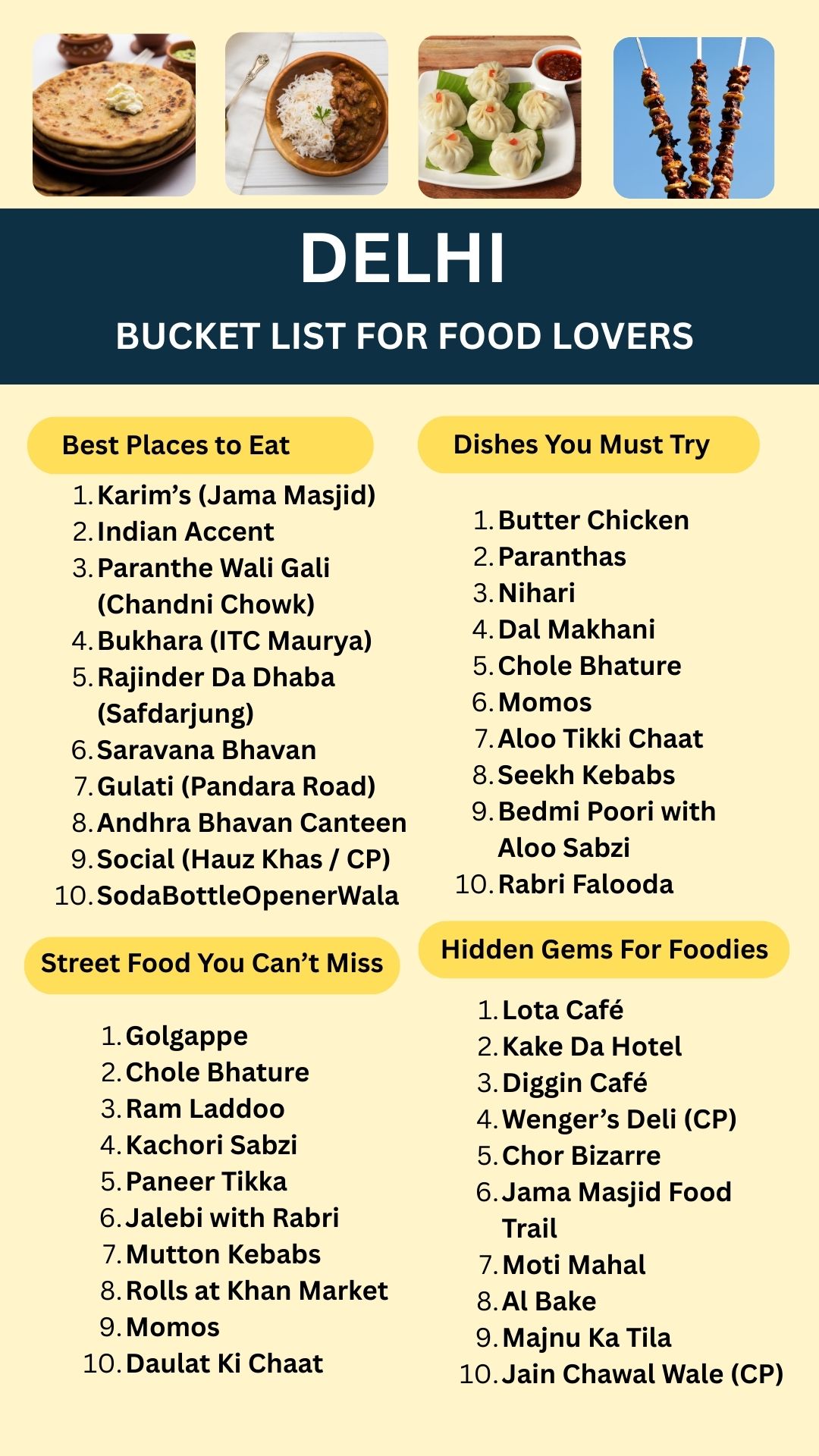 DELHI

BUCKET LIST FOR FOOD LOVERS

Best Places to Eat

1. Karim's (Jama Masjid)
2. Indian Accent
3. Paranthe Wali Gali (Chandni Chowk)
4. Bukhara (ITC Maurya)
5. Rajinder Da Dhaba (Safdarjung)
6. Saravana Bhavan
7. Gulati (Pandara Road)
8. Andhra Bhavan Canteen
9. Social (Hauz Khas / CP)
10. SodaBottleOpenerWala

Street Food You Can't Miss

1. Golgappe
2. Chole Bhature
3. Ram Laddoo
4. Kachori Sabzi
5. Paneer Tikka
6. Jalebi with Rabri
7. Mutton Kebabs
8. Rolls at Khan Market
9. Momos
10. Daulat Ki Chaat

Dishes You Must Try

1. Butter Chicken
2. Paranthas
3. Nihari
4. Dal Makhani
5. Chole Bhature
6. Momos
7. Aloo Tikki Chaat
8. Seekh Kebabs
9. Bedmi Poori with Aloo Sabzi
10. Rabri Falooda

Hidden Gems For Foodies

1. Lota Café
2. Kake Da Hotel
3. Diggin Café
4. Wenger's Deli (CP)
5. Chor Bizarre
6. Jama Masjid Food Trail
7. Moti Mahal
8. Al Bake
9. Majnu Ka Tila
10. Jain Chawal Wale (CP)